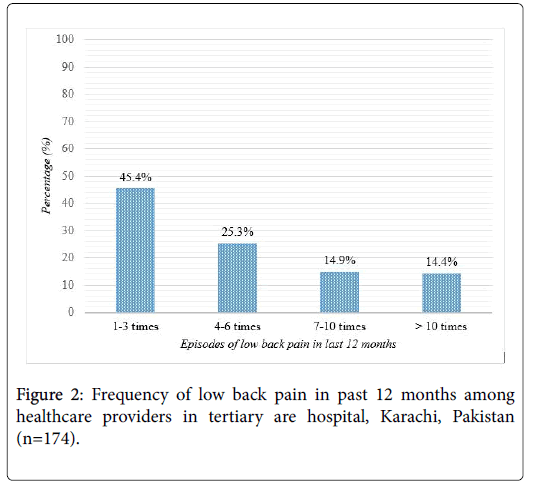 100
90
80
70
60
50
40
30
20
10
0

Percentage (%)

45.4%
25.3%
14.9%
14.4%

1-3 times
4-6 times
7-10 times
> 10 times

Episodes of low back pain in last 12 months

Figure 2: Frequency of low back pain in past 12 months among healthcare providers in tertiary are hospital, Karachi, Pakistan (n=174).